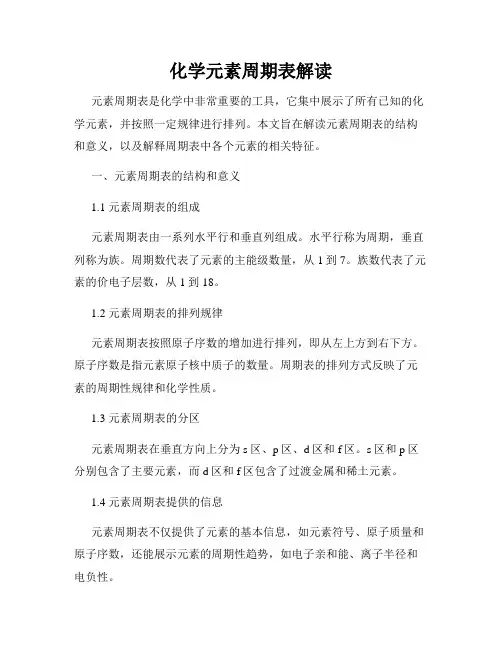 化学元素周期表解读

元素周期表是化学中非常重要的工具，它集中展示了所有已知的化学元素，并按照一定规律进行排列。本文旨在解读元素周期表的结构和意义，以及解释周期表中各个元素的相关特征。

一、元素周期表的结构和意义

1.1 元素周期表的组成

元素周期表由一系列水平行和垂直列组成。水平行称为周期，垂直列称为族。周期数代表了元素的主能级数量，从 1 到 7。族数代表了元素的价电子层数，从 1 到 18。

1.2 元素周期表的排列规律

元素周期表按照原子序数的增加进行排列，即从左上方到右下方。原子序数是指元素原子核中质子的数量。周期表的排列方式反映了元素的周期性规律和化学性质。

1.3 元素周期表的分区

元素周期表在垂直方向上分为 s 区、p 区、d 区和 f 区。s 区和 p 区分别包含了主要元素，而 d 区和 f 区包含了过渡金属和稀土元素。

1.4 元素周期表提供的信息

元素周期表不仅提供了元素的基本信息，如元素符号、原子质量和原子序数，还能展示元素的周期性趋势，如电子亲和能、离子半径和电负性。